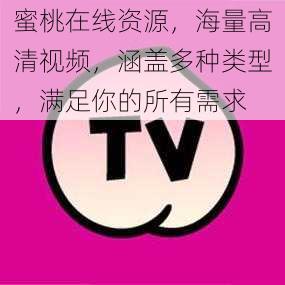 蜜桃在线资源，海量高清视频，涵盖多种类型，满足你的所有需求

TV